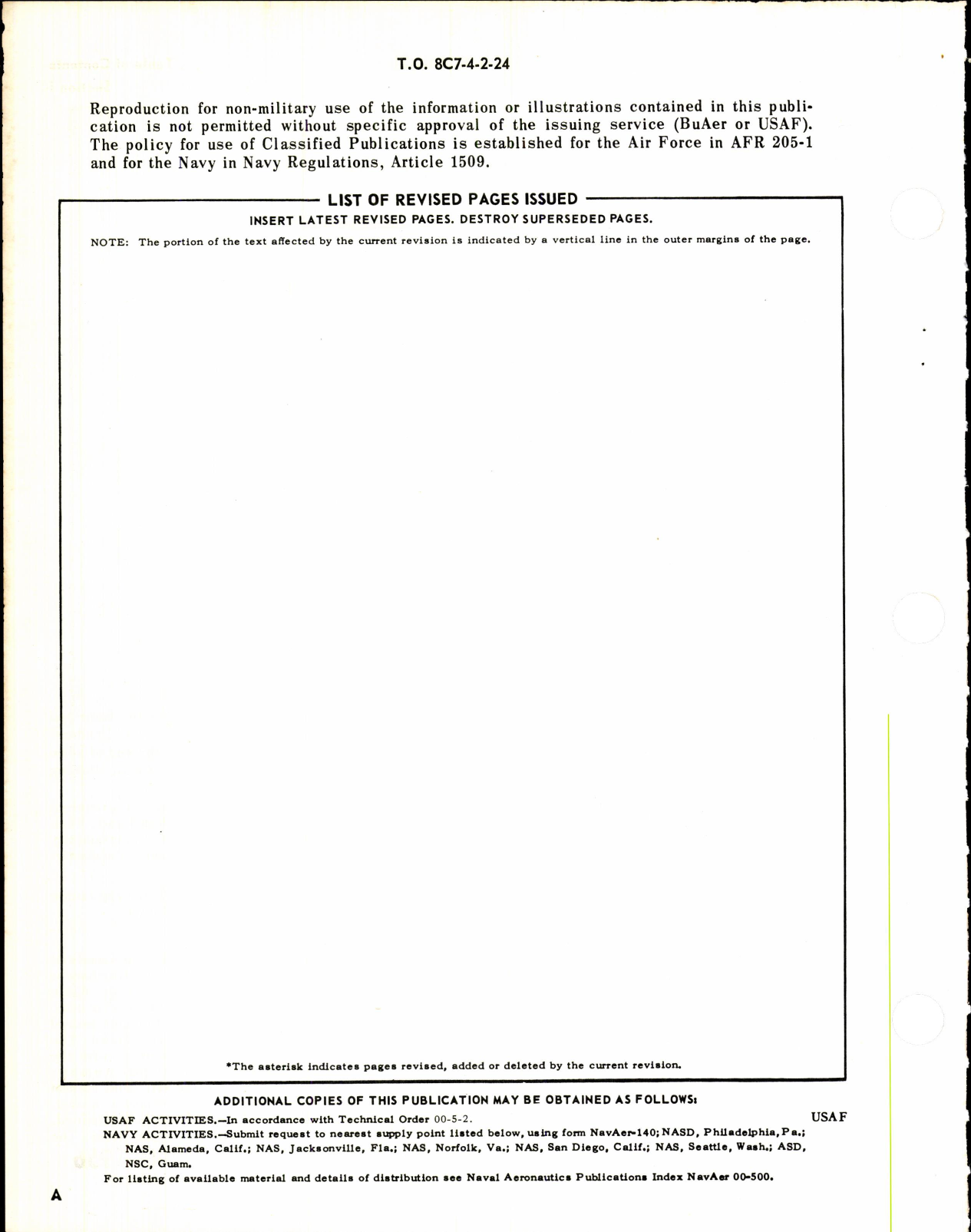 T.O. 8C7-4-2-24

Reproduction for non-military use of the information or illustrations contained in this publication is not permitted without specific approval of the issuing service (BuAer or USAF). The policy for use of Classified Publications is established for the Air Force in AFR 205-1 and for the Navy in Navy Regulations, Article 1509.

LIST OF REVISED PAGES ISSUED

INSERT LATEST REVISED PAGES. DESTROY SUPERSEDED PAGES.

NOTE: The portion of the text affected by the current revision is indicated by a vertical line in the outer margins of the page.

*The asterisk indicates pages revised, added or deleted by the current revision.

ADDITIONAL COPIES OF THIS PUBLICATION MAY BE OBTAINED AS FOLLOWS:

USAF ACTIVITIES.—In accordance with Technical Order 00-5-2.

USAF

NAVY ACTIVITIES.—Submit request to nearest supply point listed below, using form NavAer-140; NASD, Philadelphia, Pa.; NAS, Alameda, Calif.; NAS, Jacksonville, Fla.; NAS, Norfolk, Va.; NAS, San Diego, Calif.; NAS, Seattle, Wash.; ASD, NSC, Guam.

For listing of available material and details of distribution see Naval Aeronautics Publications Index NavAer 00-500.

A